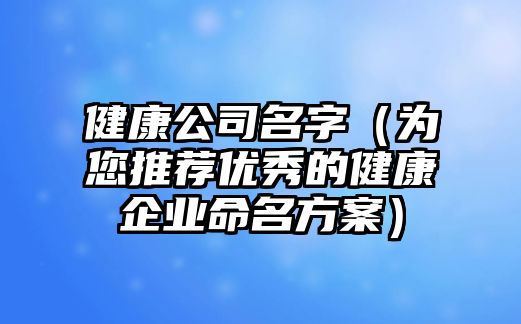 健康公司名字（为您推荐优秀的健康企业命名方案）